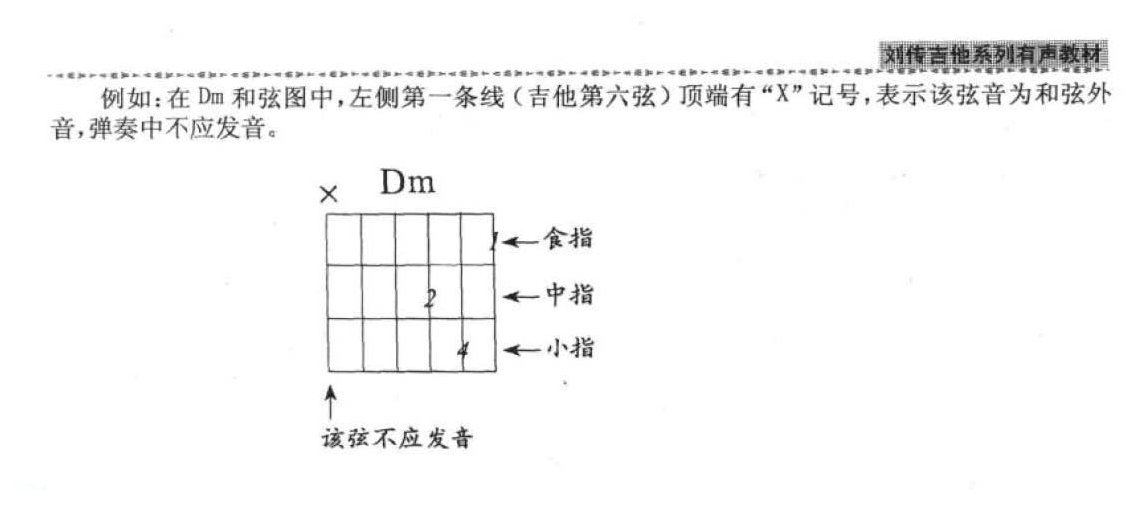 刘传吉他系列有声教材

例如：在 Dm 和弦图中，左侧第一条线（吉他第六弦）顶端有“X”记号，表示该弦音为和弦外音，弹奏中不应发音。

×
Dm

1 ← 食指
2 ← 中指
4 ← 小指

↑
该弦不应发音